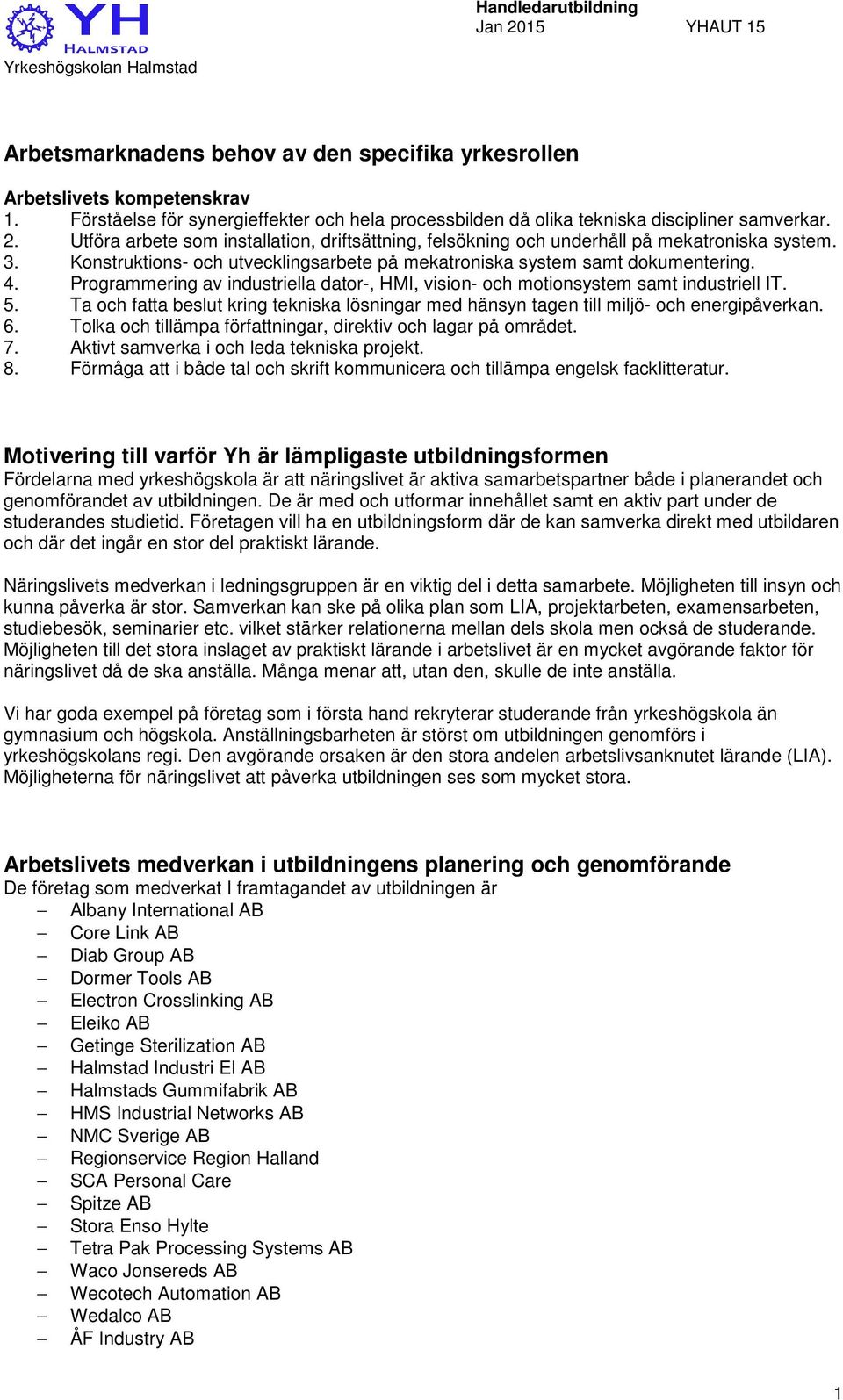 YH
HALMSTAD
Yrkeshögskolan Halmstad

Handledarutbildning
Jan 2015 YHAUT 15

Arbetsmarknadens behov av den specifika yrkesrollen

Arbetslivets kompetenskrav
1. Förståelse för synergieffekter och hela processbilden då olika tekniska discipliner samverkar.
2. Utföra arbete som installation, driftsättning, felsökning och underhåll på mekatroniska system.
3. Konstruktions- och utvecklingsarbete på mekatroniska system samt dokumentering.
4. Programmering av industriella dator-, HMI, vision- och motionsystem samt industriell IT.
5. Ta och fatta beslut kring tekniska lösningar med hänsyn tagen till miljö- och energipåverkan.
6. Tolka och tillämpa författningar, direktiv och lagar på området.
7. Aktivt samverka i och leda tekniska projekt.
8. Förmåga att i både tal och skrift kommunicera och tillämpa engelsk facklitteratur.

Motivering till varför Yh är lämpligaste utbildningsformen
Fördelarna med yrkeshögskola är att näringslivet är aktiva samarbetspartner både i planerandet och genomförandet av utbildningen. De är med och utformar innehållet samt en aktiv part under de studerandes studietid. Företagen vill ha en utbildningsform där de kan samverka direkt med utbildaren och där det ingår en stor del praktiskt lärande.

Näringslivets medverkan i ledningsgruppen är en viktig del i detta samarbete. Möjligheten till insyn och kunna påverka är stor. Samverkan kan ske på olika plan som LIA, projektarbeten, examensarbeten, studiebesök, seminarier etc. vilket stärker relationerna mellan dels skola men också de studerande. Möjligheten till det stora inslaget av praktiskt lärande i arbetslivet är en mycket avgörande faktor för näringslivet då de ska anställa. Många menar att, utan den, skulle de inte anställa.

Vi har goda exempel på företag som i första hand rekryterar studerande från yrkeshögskola än gymnasium och högskola. Anställningsbarheten är störst om utbildningen genomförs i yrkeshögskolans regi. Den avgörande orsaken är den stora andelen arbetslivsanknutet lärande (LIA). Möjligheterna för näringslivet att påverka utbildningen ses som mycket stora.

Arbetslivets medverkan i utbildningens planering och genomförande
De företag som medverkat I framtagandet av utbildningen är
– Albany International AB
– Core Link AB
– Diab Group AB
– Dormer Tools AB
– Electron Crosslinking AB
– Eleiko AB
– Getinge Sterilization AB
– Halmstad Industri El AB
– Halmstads Gummifabrik AB
– HMS Industrial Networks AB
– NMC Sverige AB
– Regionservice Region Halland
– SCA Personal Care
– Spitze AB
– Stora Enso Hylte
– Tetra Pak Processing Systems AB
– Waco Jonsereds AB
– Wecotech Automation AB
– Wedalco AB
– ÅF Industry AB

1